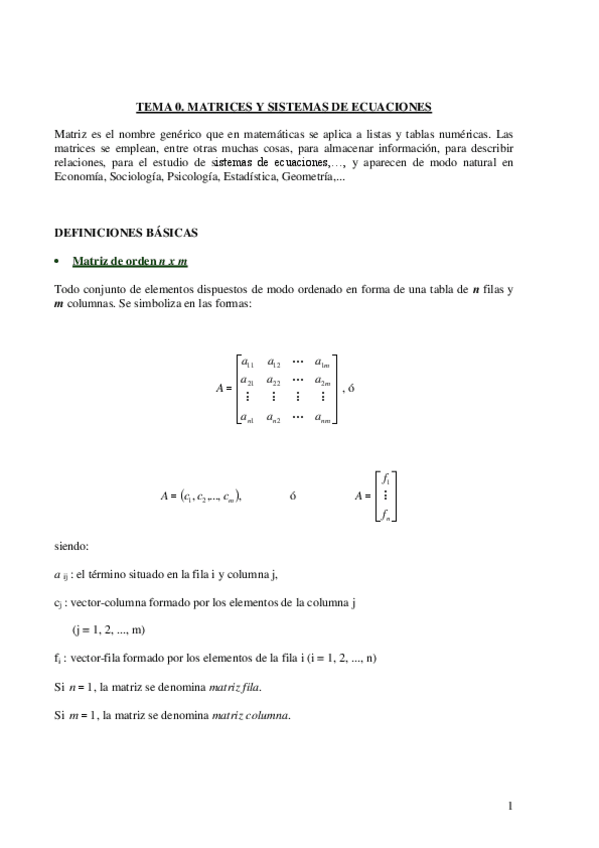 TEMA 0. MATRICES Y SISTEMAS DE ECUACIONES

Matriz es el nombre genérico que en matemáticas se aplica a listas y tablas numéricas. Las matrices se emplean, entre otras muchas cosas, para almacenar información, para describir relaciones, para el estudio de sistemas de ecuaciones,…, y aparecen de modo natural en Economía, Sociología, Psicología, Estadística, Geometría,...

DEFINICIONES BÁSICAS

• Matriz de orden n x m

Todo conjunto de elementos dispuestos de modo ordenado en forma de una tabla de n filas y m columnas. Se simboliza en las formas:

$A = \begin{bmatrix} a_{11} & a_{12} & \cdots & a_{1m} \\ a_{21} & a_{22} & \cdots & a_{2m} \\ \vdots & \vdots & \vdots & \vdots \\ a_{n1} & a_{n2} & \cdots & a_{nm} \end{bmatrix}$, ó

$A = (c_1, c_2, ..., c_m)$, ó $A = \begin{bmatrix} f_1 \\ \vdots \\ f_n \end{bmatrix}$

siendo:

$a_{ij}$ : el término situado en la fila i y columna j,

$c_j$ : vector-columna formado por los elementos de la columna j

(j = 1, 2, ..., m)

$f_i$ : vector-fila formado por los elementos de la fila i (i = 1, 2, ..., n)

Si n = 1, la matriz se denomina matriz fila.

Si m = 1, la matriz se denomina matriz columna.

1